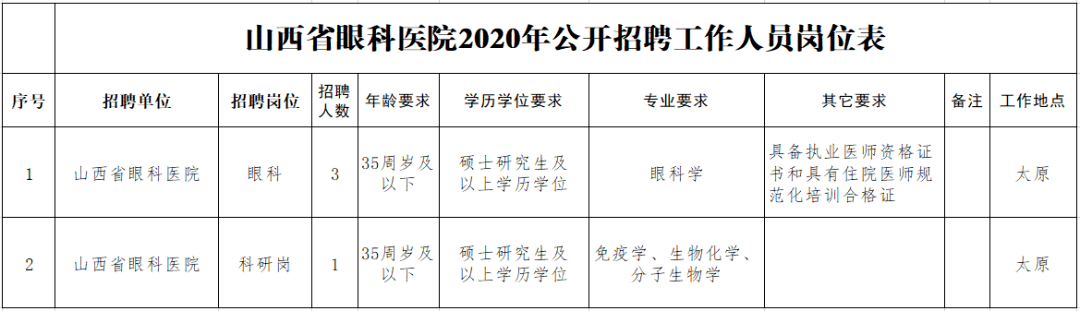 山西省眼科医院2020年公开招聘工作人员岗位表

| 序号 | 招聘单位 | 招聘岗位 | 招聘人数 | 年龄要求 | 学历学位要求 | 专业要求 | 其它要求 | 备注 | 工作地点 |
|---|---|---|---|---|---|---|---|---|---|
| 1 | 山西省眼科医院 | 眼科 | 3 | 35周岁及以下 | 硕士研究生及以上学历学位 | 眼科学 | 具备执业医师资格证书和具有住院医师规范化培训合格证 | | 太原 |
| 2 | 山西省眼科医院 | 科研岗 | 1 | 35周岁及以下 | 硕士研究生及以上学历学位 | 免疫学、生物化学、分子生物学 | | | 太原 |